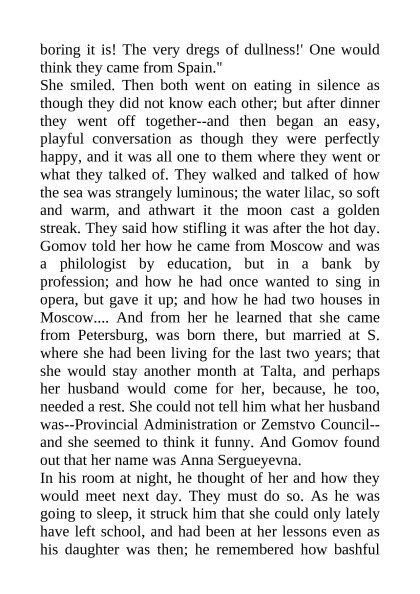 boring it is! The very dregs of dullness!' One would think they came from Spain."
She smiled. Then both went on eating in silence as though they did not know each other; but after dinner they went off together--and then began an easy, playful conversation as though they were perfectly happy, and it was all one to them where they went or what they talked of. They walked and talked of how the sea was strangely luminous; the water lilac, so soft and warm, and athwart it the moon cast a golden streak. They said how stifling it was after the hot day. Gomov told her how he came from Moscow and was a philologist by education, but in a bank by profession; and how he had once wanted to sing in opera, but gave it up; and how he had two houses in Moscow.... And from her he learned that she came from Petersburg, was born there, but married at S. where she had been living for the last two years; that she would stay another month at Talta, and perhaps her husband would come for her, because, he too, needed a rest. She could not tell him what her husband was--Provincial Administration or Zemstvo Council--and she seemed to think it funny. And Gomov found out that her name was Anna Sergueyevna.
In his room at night, he thought of her and how they would meet next day. They must do so. As he was going to sleep, it struck him that she could only lately have left school, and had been at her lessons even as his daughter was then; he remembered how bashful